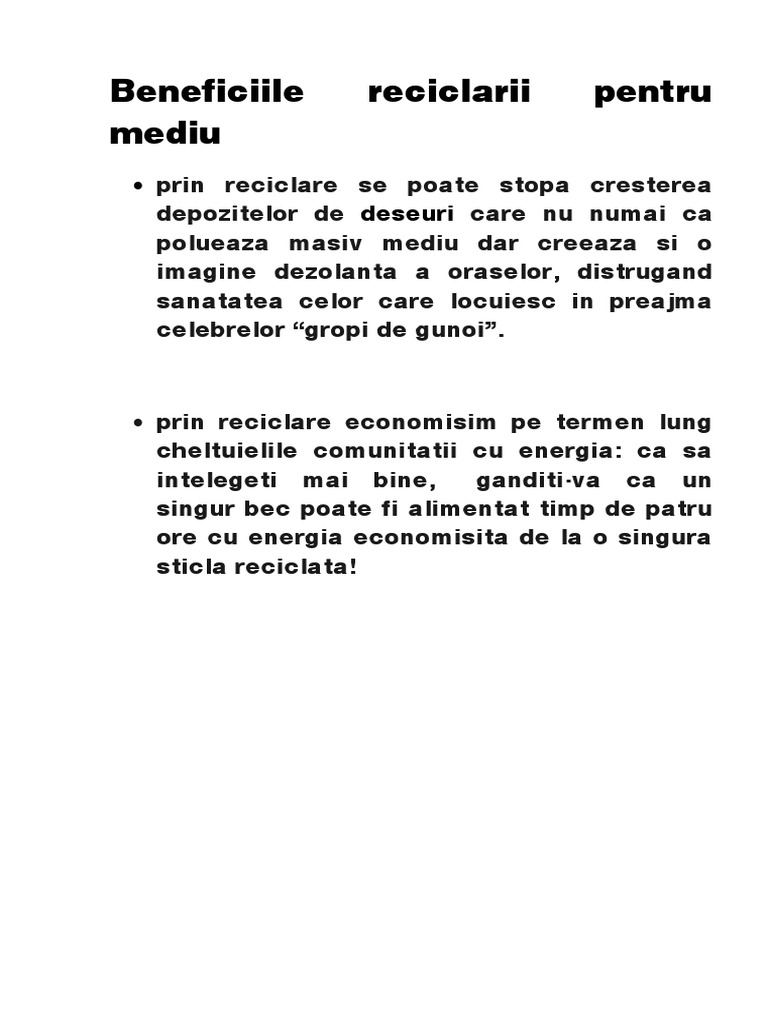 Beneficiile reciclarii pentru mediu

• prin reciclare se poate stopa cresterea depozitelor de deseuri care nu numai ca polueaza masiv mediu dar creeaza si o imagine dezolanta a oraselor, distrugand sanatatea celor care locuiesc in preajma celebrelor “gropi de gunoi”.

• prin reciclare economisim pe termen lung cheltuielile comunitatii cu energia: ca sa intelegeti mai bine, ganditi-va ca un singur bec poate fi alimentat timp de patru ore cu energia economisita de la o singura sticla reciclata!